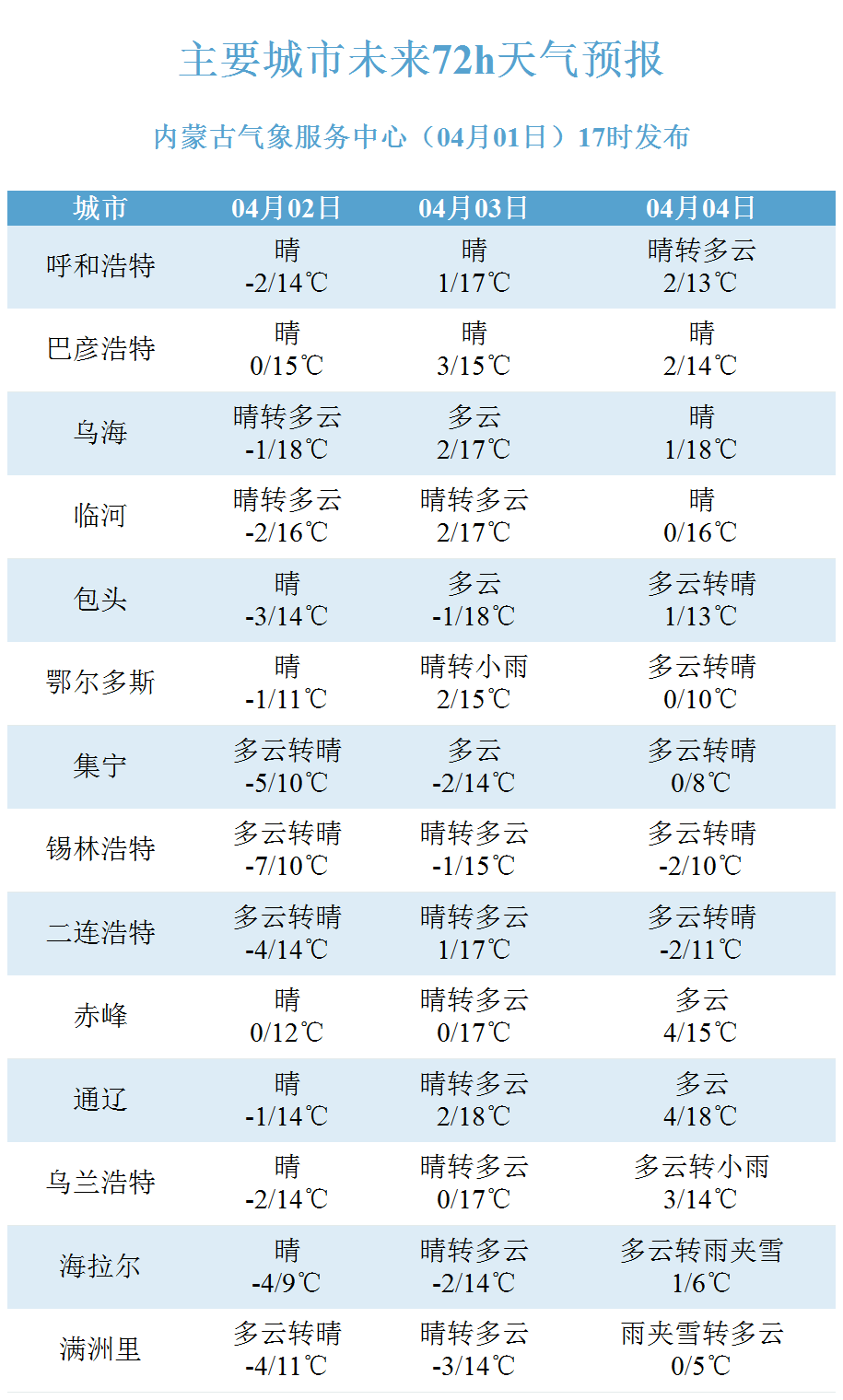 主要城市未来72h天气预报

内蒙古气象服务中心（04月01日）17时发布

| 城市 | 04月02日 | 04月03日 | 04月04日 |
|---|---|---|---|
| 呼和浩特 | 晴 -2/14℃ | 晴 1/17℃ | 晴转多云 2/13℃ |
| 巴彦浩特 | 晴 0/15℃ | 晴 3/15℃ | 晴 2/14℃ |
| 乌海 | 晴转多云 -1/18℃ | 多云 2/17℃ | 晴 1/18℃ |
| 临河 | 晴转多云 -2/16℃ | 晴转多云 2/17℃ | 晴 0/16℃ |
| 包头 | 晴 -3/14℃ | 多云 -1/18℃ | 多云转晴 1/13℃ |
| 鄂尔多斯 | 晴 -1/11℃ | 晴转小雨 2/15℃ | 多云转晴 0/10℃ |
| 集宁 | 多云转晴 -5/10℃ | 多云 -2/14℃ | 多云转晴 0/8℃ |
| 锡林浩特 | 多云转晴 -7/10℃ | 晴转多云 -1/15℃ | 多云转晴 -2/10℃ |
| 二连浩特 | 多云转晴 -4/14℃ | 晴转多云 1/17℃ | 多云转晴 -2/11℃ |
| 赤峰 | 晴 0/12℃ | 晴转多云 0/17℃ | 多云 4/15℃ |
| 通辽 | 晴 -1/14℃ | 晴转多云 2/18℃ | 多云 4/18℃ |
| 乌兰浩特 | 晴 -2/14℃ | 晴转多云 0/17℃ | 多云转小雨 3/14℃ |
| 海拉尔 | 晴 -4/9℃ | 晴转多云 -2/14℃ | 多云转雨夹雪 1/6℃ |
| 满洲里 | 多云转晴 -4/11℃ | 晴转多云 -3/14℃ | 雨夹雪转多云 0/5℃ |